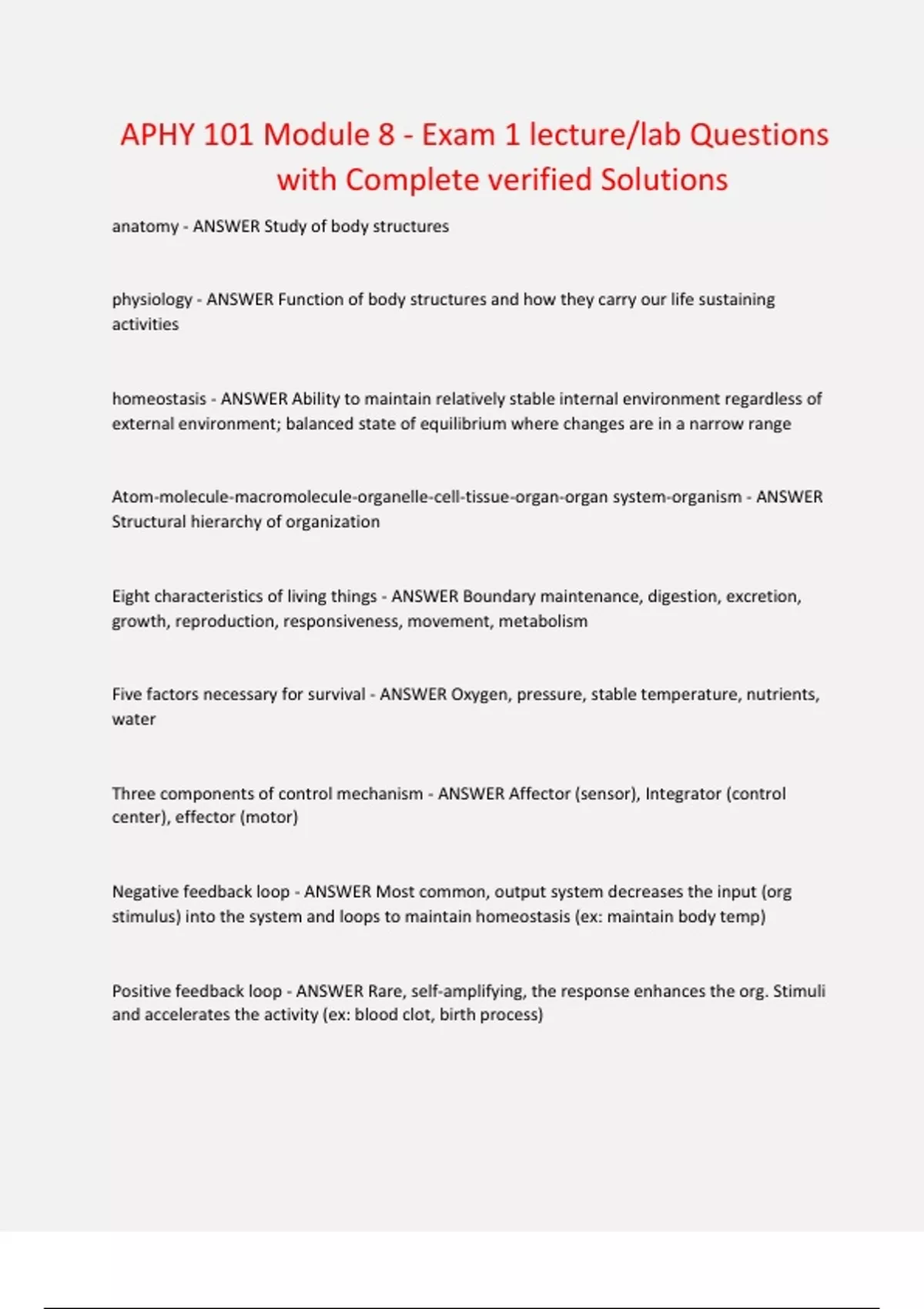 APHY 101 Module 8 - Exam 1 lecture/lab Questions with Complete verified Solutions

anatomy - ANSWER Study of body structures

physiology - ANSWER Function of body structures and how they carry our life sustaining activities

homeostasis - ANSWER Ability to maintain relatively stable internal environment regardless of external environment; balanced state of equilibrium where changes are in a narrow range

Atom-molecule-macromolecule-organelle-cell-tissue-organ-organ system-organism - ANSWER Structural hierarchy of organization

Eight characteristics of living things - ANSWER Boundary maintenance, digestion, excretion, growth, reproduction, responsiveness, movement, metabolism

Five factors necessary for survival - ANSWER Oxygen, pressure, stable temperature, nutrients, water

Three components of control mechanism - ANSWER Affector (sensor), Integrator (control center), effector (motor)

Negative feedback loop - ANSWER Most common, output system decreases the input (org stimulus) into the system and loops to maintain homeostasis (ex: maintain body temp)

Positive feedback loop - ANSWER Rare, self-amplifying, the response enhances the org. Stimuli and accelerates the activity (ex: blood clot, birth process)